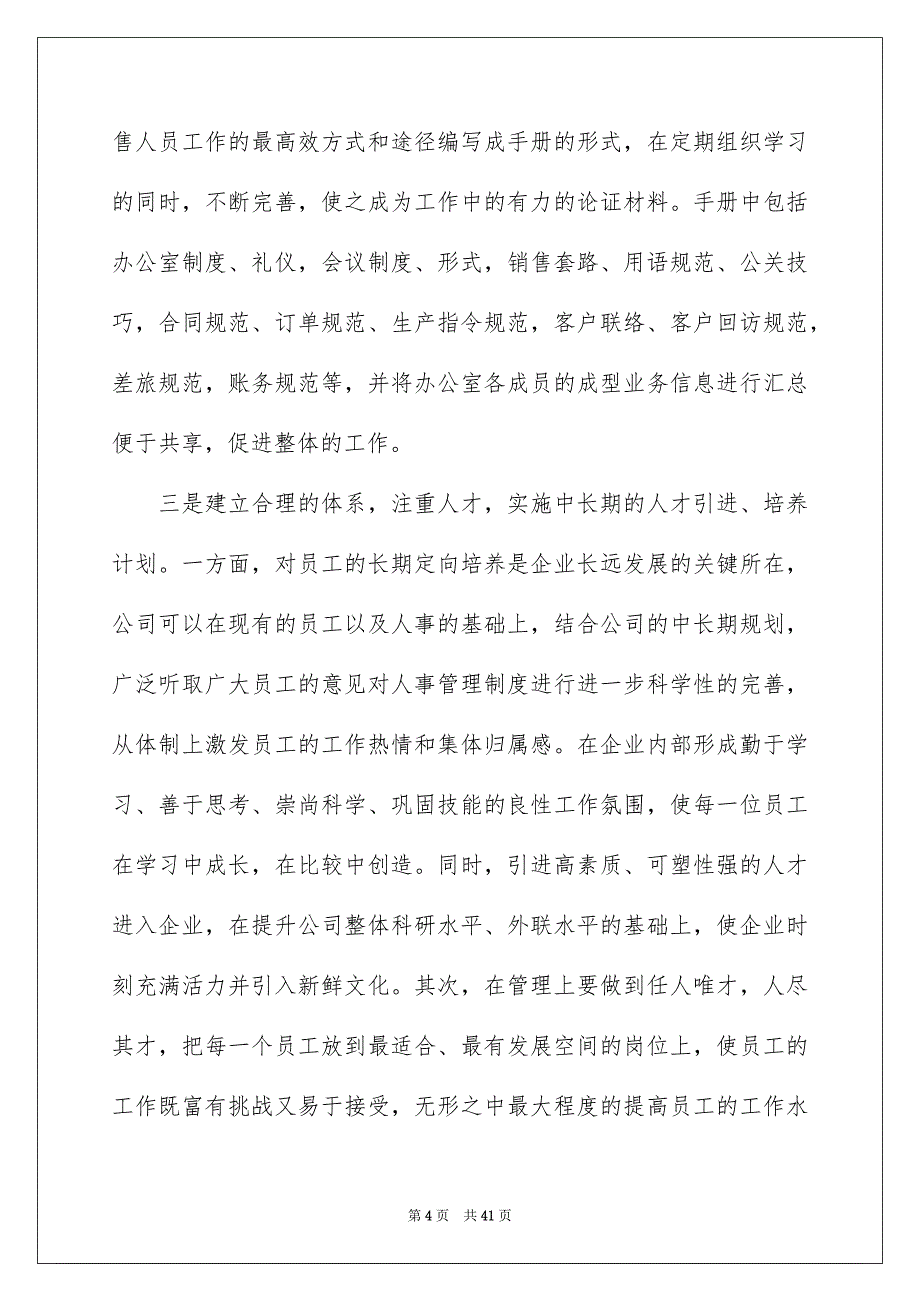 售人员工作的最高效方式和途径编写成手册的形式，在定期组织学习的同时，不断完善，使之成为工作中的有力的论证材料。手册中包括办公室制度、礼仪，会议制度、形式，销售套路、用语规范、公关技巧，合同规范、订单规范、生产指令规范，客户联络、客户回访规范，差旅规范，账务规范等，并将办公室各成员的成型业务信息进行汇总便于共享，促进整体的工作。

三是建立合理的体系，注重人才，实施中长期的人才引进、培养计划。一方面，对员工的长期定向培养是企业长远发展的关键所在，公司可以在现有的员工以及人事的基础上，结合公司的中长期规划，广泛听取广大员工的意见对人事管理制度进行进一步科学性的完善，从体制上激发员工的工作热情和集体归属感。在企业内部形成勤于学习、善于思考、崇尚科学、巩固技能的良性工作氛围，使每一位员工在学习中成长，在比较中创造。同时，引进高素质、可塑性强的人才进入企业，在提升公司整体科研水平、外联水平的基础上，使企业时刻充满活力并引入新鲜文化。其次，在管理上要做到任人唯才，人尽其才，把每一个员工放到最适合、最有发展空间的岗位上，使员工的工作既富有挑战又易于接受，无形之中最大程度的提高员工的工作水

第 4 页　共 41 页